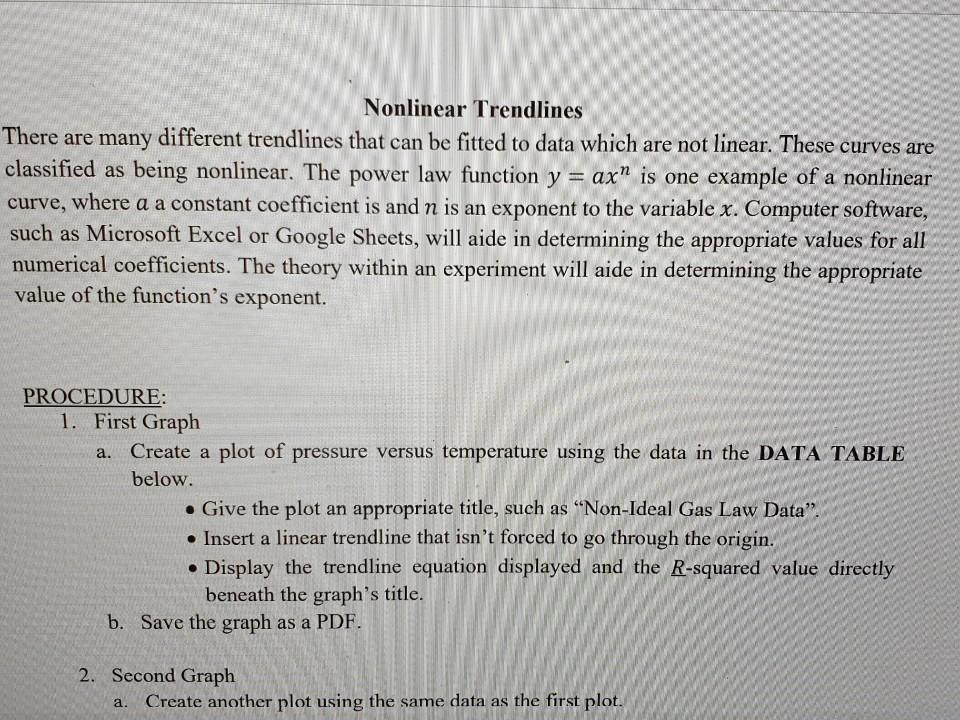 Nonlinear Trendlines

There are many different trendlines that can be fitted to data which are not linear. These curves are classified as being nonlinear. The power law function $y = ax^n$ is one example of a nonlinear curve, where $a$ a constant coefficient is and $n$ is an exponent to the variable $x$. Computer software, such as Microsoft Excel or Google Sheets, will aide in determining the appropriate values for all numerical coefficients. The theory within an experiment will aide in determining the appropriate value of the function's exponent.

PROCEDURE:
1. First Graph
a. Create a plot of pressure versus temperature using the data in the DATA TABLE below.
• Give the plot an appropriate title, such as "Non-Ideal Gas Law Data".
• Insert a linear trendline that isn't forced to go through the origin.
• Display the trendline equation displayed and the R-squared value directly beneath the graph's title.
b. Save the graph as a PDF.

2. Second Graph
a. Create another plot using the same data as the first plot.